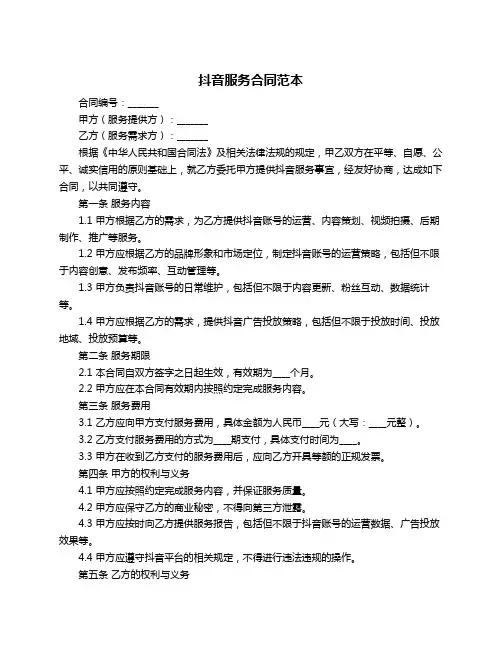 抖音服务合同范本

合同编号：______

甲方（服务提供方）：______

乙方（服务需求方）：______

根据《中华人民共和国合同法》及相关法律法规的规定，甲乙双方在平等、自愿、公平、诚实信用的原则基础上，就乙方委托甲方提供抖音服务事宜，经友好协商，达成如下合同，以共同遵守。

第一条 服务内容

1.1 甲方根据乙方的需求，为乙方提供抖音账号的运营、内容策划、视频拍摄、后期制作、推广等服务。

1.2 甲方应根据乙方的品牌形象和市场定位，制定抖音账号的运营策略，包括但不限于内容创意、发布频率、互动管理等。

1.3 甲方负责抖音账号的日常维护，包括但不限于内容更新、粉丝互动、数据统计等。

1.4 甲方应根据乙方的需求，提供抖音广告投放策略，包括但不限于投放时间、投放地域、投放预算等。

第二条 服务期限

2.1 本合同自双方签字之日起生效，有效期为____个月。

2.2 甲方应在本合同有效期内按照约定完成服务内容。

第三条 服务费用

3.1 乙方应向甲方支付服务费用，具体金额为人民币____元（大写：____元整）。

3.2 乙方支付服务费用的方式为____期支付，具体支付时间为____。

3.3 甲方在收到乙方支付的服务费用后，应向乙方开具等额的正规发票。

第四条 甲方的权利与义务

4.1 甲方应按照约定完成服务内容，并保证服务质量。

4.2 甲方应保守乙方的商业秘密，不得向第三方泄露。

4.3 甲方应按时向乙方提供服务报告，包括但不限于抖音账号的运营数据、广告投放效果等。

4.4 甲方应遵守抖音平台的相关规定，不得进行违法违规的操作。

第五条 乙方的权利与义务